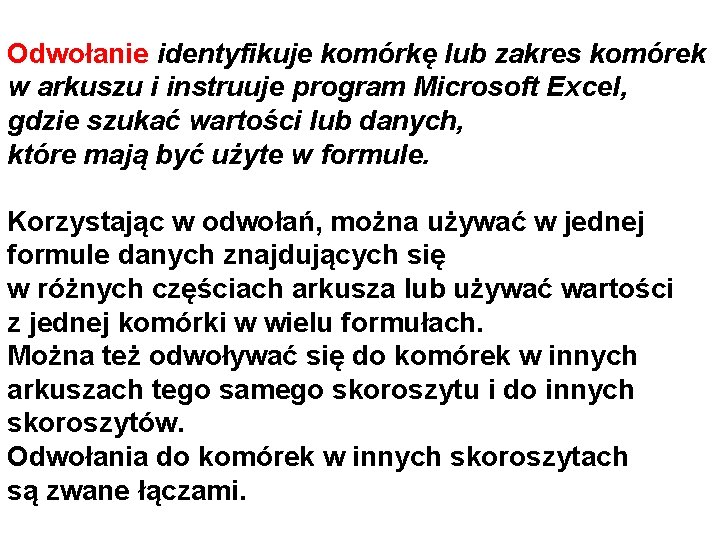 Odwołanie identyfikuje komórkę lub zakres komórek w arkuszu i instruuje program Microsoft Excel, gdzie szukać wartości lub danych, które mają być użyte w formule.

Korzystając w odwołań, można używać w jednej formule danych znajdujących się w różnych częściach arkusza lub używać wartości z jednej komórki w wielu formułach.
Można też odwoływać się do komórek w innych arkuszach tego samego skoroszytu i do innych skoroszytów.
Odwołania do komórek w innych skoroszytach są zwane łączami.